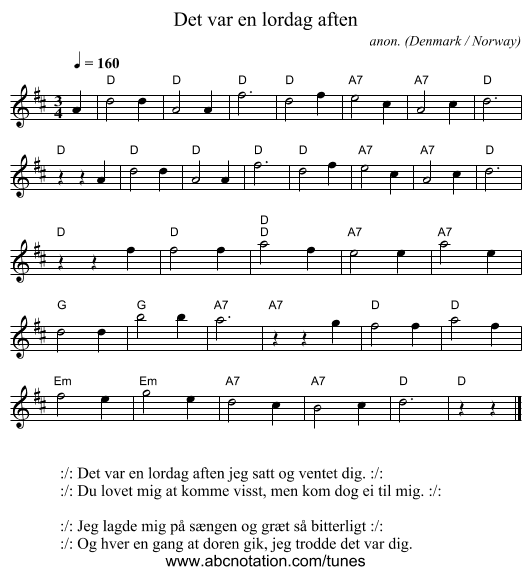 Det var en lordag aften

anon. (Denmark / Norway)

♩ = 160

D D D D A7 A7 D

D D D D D A7 A7 D

D D D D A7 A7

G G A7 A7 D D

Em Em A7 A7 D D

:/: Det var en lordag aften jeg satt og ventet dig. :/:
:/: Du lovet mig at komme visst, men kom dog ei til mig. :/:

:/: Jeg lagde mig på sængen og græt så bitterligt :/:
:/: Og hver en gang at doren gik, jeg trodde det var dig.

www.abcnotation.com/tunes